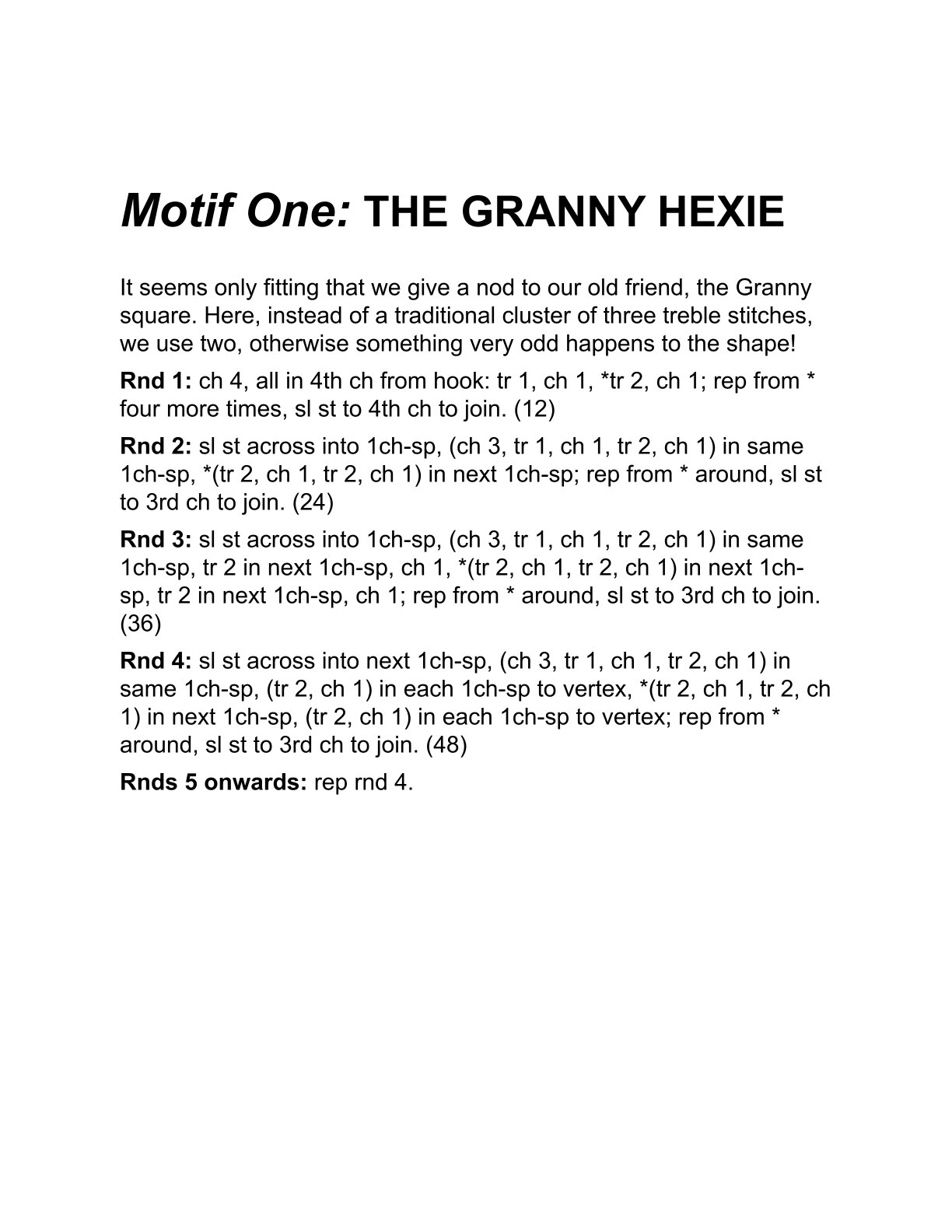 Motif One: THE GRANNY HEXIE

It seems only fitting that we give a nod to our old friend, the Granny square. Here, instead of a traditional cluster of three treble stitches, we use two, otherwise something very odd happens to the shape!

Rnd 1: ch 4, all in 4th ch from hook: tr 1, ch 1, *tr 2, ch 1; rep from * four more times, sl st to 4th ch to join. (12)

Rnd 2: sl st across into 1ch-sp, (ch 3, tr 1, ch 1, tr 2, ch 1) in same 1ch-sp, *(tr 2, ch 1, tr 2, ch 1) in next 1ch-sp; rep from * around, sl st to 3rd ch to join. (24)

Rnd 3: sl st across into 1ch-sp, (ch 3, tr 1, ch 1, tr 2, ch 1) in same 1ch-sp, tr 2 in next 1ch-sp, ch 1, *(tr 2, ch 1, tr 2, ch 1) in next 1ch-sp, tr 2 in next 1ch-sp, ch 1; rep from * around, sl st to 3rd ch to join. (36)

Rnd 4: sl st across into next 1ch-sp, (ch 3, tr 1, ch 1, tr 2, ch 1) in same 1ch-sp, (tr 2, ch 1) in each 1ch-sp to vertex, *(tr 2, ch 1, tr 2, ch 1) in next 1ch-sp, (tr 2, ch 1) in each 1ch-sp to vertex; rep from * around, sl st to 3rd ch to join. (48)

Rnds 5 onwards: rep rnd 4.